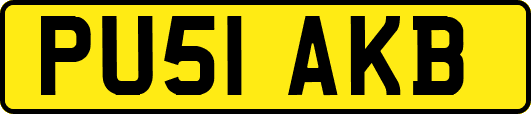 PU51 AKB